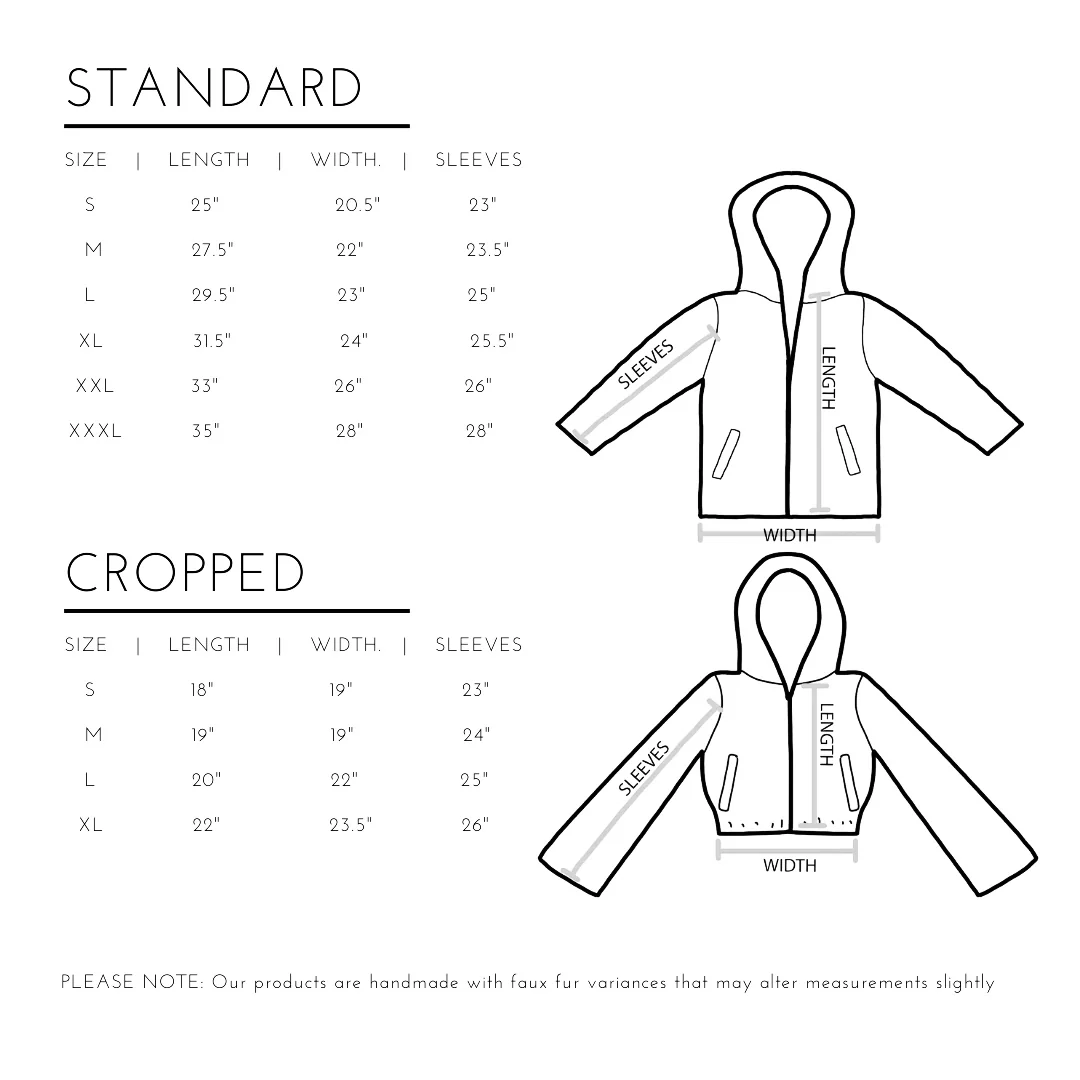 STANDARD

| SIZE | LENGTH | WIDTH. | SLEEVES |
|---|---|---|---|
| S | 25" | 20.5" | 23" |
| M | 27.5" | 22" | 23.5" |
| L | 29.5" | 23" | 25" |
| XL | 31.5" | 24" | 25.5" |
| XXL | 33" | 26" | 26" |
| XXXL | 35" | 28" | 28" |

SLEEVES
LENGTH
WIDTH

CROPPED

| SIZE | LENGTH | WIDTH. | SLEEVES |
|---|---|---|---|
| S | 18" | 19" | 23" |
| M | 19" | 19" | 24" |
| L | 20" | 22" | 25" |
| XL | 22" | 23.5" | 26" |

SLEEVES
LENGTH
WIDTH

PLEASE NOTE: Our products are handmade with faux fur variances that may alter measurements slightly